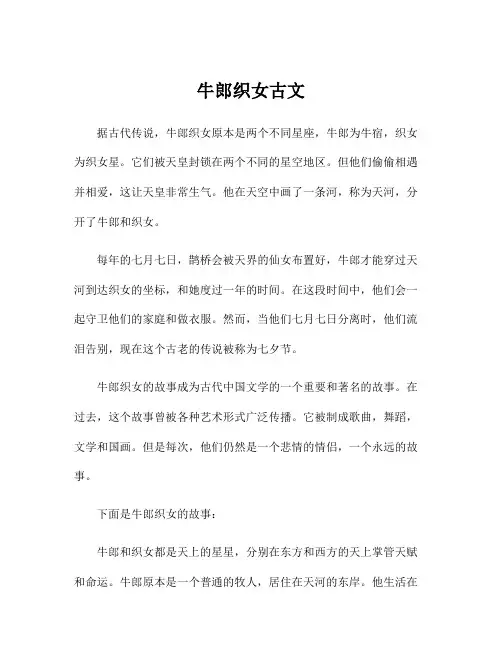 牛郎织女古文

据古代传说，牛郎织女原本是两个不同星座，牛郎为牛宿，织女为织女星。它们被天皇封锁在两个不同的星空地区。但他们偷偷相遇并相爱，这让天皇非常生气。他在天空中画了一条河，称为天河，分开了牛郎和织女。

每年的七月七日，鹊桥会被天界的仙女布置好，牛郎才能穿过天河到达织女的坐标，和她度过一年的时间。在这段时间中，他们会一起守卫他们的家庭和做衣服。然而，当他们七月七日分离时，他们流泪告别，现在这个古老的传说被称为七夕节。

牛郎织女的故事成为古代中国文学的一个重要和著名的故事。在过去，这个故事曾被各种艺术形式广泛传播。它被制成歌曲，舞蹈，文学和国画。但是每次，他们仍然是一个悲情的情侣，一个永远的故事。

下面是牛郎织女的故事：

牛郎和织女都是天上的星星，分别在东方和西方的天上掌管天赋和命运。牛郎原本是一个普通的牧人，居住在天河的东岸。他生活在